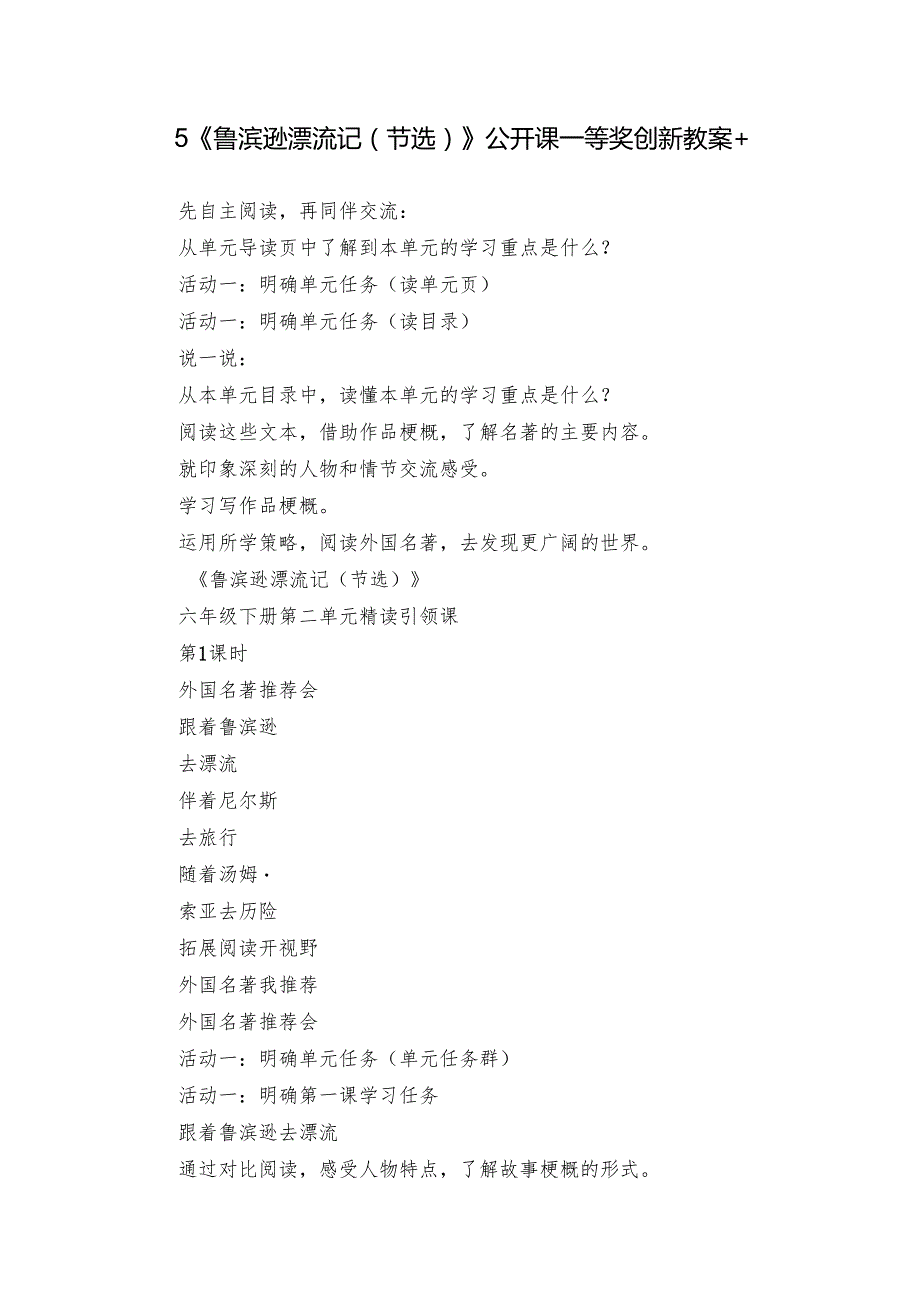 5《鲁滨逊漂流记（节选）》公开课一等奖创新教案+

先自主阅读，再同伴交流：
从单元导读页中了解到本单元的学习重点是什么？
活动一：明确单元任务（读单元页）
活动一：明确单元任务（读目录）
说一说：
从本单元目录中，读懂本单元的学习重点是什么？
阅读这些文本，借助作品梗概，了解名著的主要内容。
就印象深刻的人物和情节交流感受。
学习写作品梗概。
运用所学策略，阅读外国名著，去发现更广阔的世界。
《鲁滨逊漂流记（节选）》
六年级下册第二单元精读引领课
第1课时
外国名著推荐会
跟着鲁滨逊
去漂流
伴着尼尔斯
去旅行
随着汤姆·
索亚去历险
拓展阅读开视野
外国名著我推荐
外国名著推荐会
活动一：明确单元任务（单元任务群）
活动一：明确第一课学习任务
跟着鲁滨逊去漂流
通过对比阅读，感受人物特点，了解故事梗概的形式。